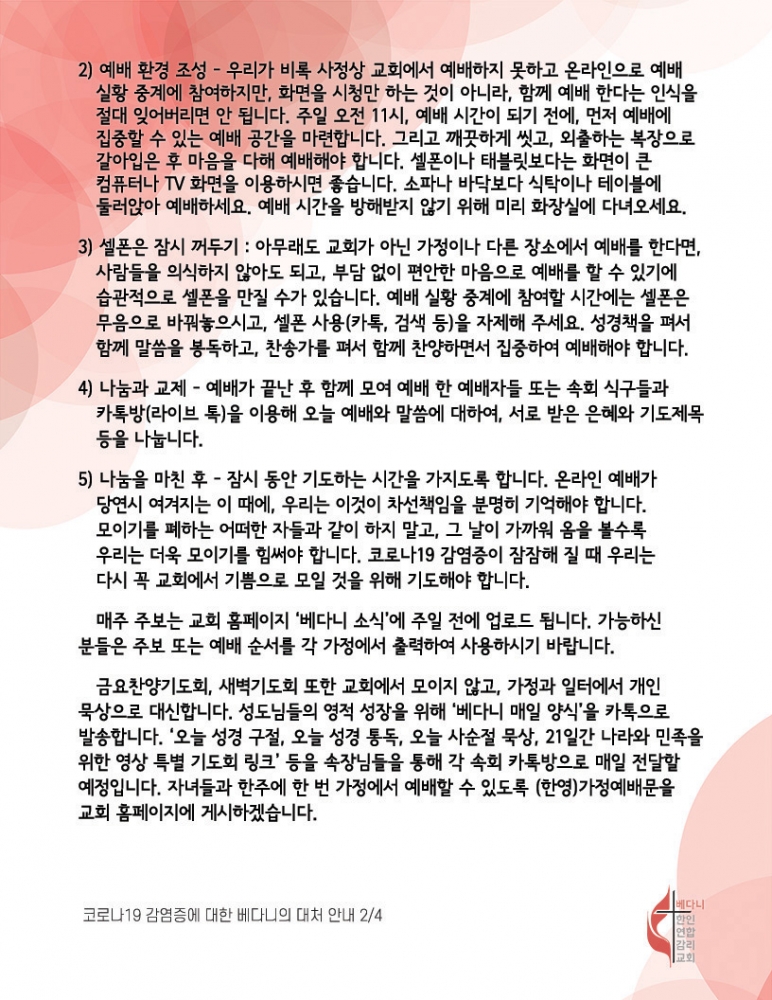 2) 예배 환경 조성 - 우리가 비록 사정상 교회에서 예배하지 못하고 온라인으로 예배 실황 중계에 참여하지만, 화면을 시청만 하는 것이 아니라, 함께 예배 한다는 인식을 절대 잊어버리면 안 됩니다. 주일 오전 11시, 예배 시간이 되기 전에, 먼저 예배에 집중할 수 있는 예배 공간을 마련합니다. 그리고 깨끗하게 씻고, 외출하는 복장으로 갈아입은 후 마음을 다해 예배해야 합니다. 셀폰이나 태블릿보다는 화면이 큰 컴퓨터나 TV 화면을 이용하시면 좋습니다. 소파나 바닥보다 식탁이나 테이블에 둘러앉아 예배하세요. 예배 시간을 방해받지 않기 위해 미리 화장실에 다녀오세요.

3) 셀폰은 잠시 꺼두기 : 아무래도 교회가 아닌 가정이나 다른 장소에서 예배를 한다면, 사람들을 의식하지 않아도 되고, 부담 없이 편안한 마음으로 예배를 할 수 있기에 습관적으로 셀폰을 만질 수가 있습니다. 예배 실황 중계에 참여할 시간에는 셀폰은 무음으로 바꿔놓으시고, 셀폰 사용(카톡, 검색 등)을 자제해 주세요. 성경책을 펴서 함께 말씀을 봉독하고, 찬송가를 펴서 함께 찬양하면서 집중하여 예배해야 합니다.

4) 나눔과 교제 - 예배가 끝난 후 함께 모여 예배 한 예배자들 또는 속회 식구들과 카톡방(라이브 톡)을 이용해 오늘 예배와 말씀에 대하여, 서로 받은 은혜와 기도제목 등을 나눕니다.

5) 나눔을 마친 후 - 잠시 동안 기도하는 시간을 가지도록 합니다. 온라인 예배가 당연시 여겨지는 이 때에, 우리는 이것이 차선책임을 분명히 기억해야 합니다. 모이기를 폐하는 어떠한 자들과 같이 하지 말고, 그 날이 가까워 옴을 볼수록 우리는 더욱 모이기를 힘써야 합니다. 코로나19 감염증이 잠잠해 질 때 우리는 다시 꼭 교회에서 기쁨으로 모일 것을 위해 기도해야 합니다.

매주 주보는 교회 홈페이지 '베다니 소식'에 주일 전에 업로드 됩니다. 가능하신 분들은 주보 또는 예배 순서를 각 가정에서 출력하여 사용하시기 바랍니다.

금요찬양기도회, 새벽기도회 또한 교회에서 모이지 않고, 가정과 일터에서 개인 묵상으로 대신합니다. 성도님들의 영적 성장을 위해 '베다니 매일 양식'을 카톡으로 발송합니다. '오늘 성경 구절, 오늘 성경 통독, 오늘 사순절 묵상, 21일간 나라와 민족을 위한 영상 특별 기도회 링크' 등을 속장님들을 통해 각 속회 카톡방으로 매일 전달할 예정입니다. 자녀들과 한주에 한 번 가정에서 예배할 수 있도록 (한영)가정예배문을 교회 홈페이지에 게시하겠습니다.

코로나19 감염증에 대한 베다니의 대처 안내 2/4

베다니 한인 연합 감리 교회